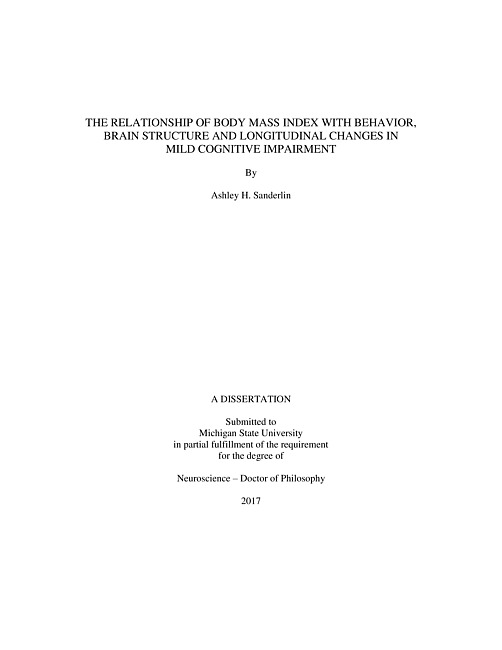 THE RELATIONSHIP OF BODY MASS INDEX WITH BEHAVIOR, BRAIN STRUCTURE AND LONGITUDINAL CHANGES IN MILD COGNITIVE IMPAIRMENT

By

Ashley H. Sanderlin

A DISSERTATION

Submitted to
Michigan State University
in partial fulfillment of the requirement
for the degree of

Neuroscience – Doctor of Philosophy

2017